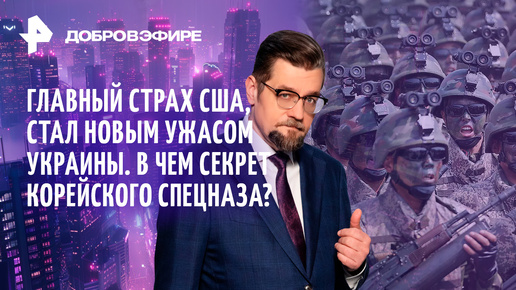 ДОБРОВЭФИРЕ

ГЛАВНЫЙ СТРАХ США, СТАЛ НОВЫМ УЖАСОМ УКРАИНЫ. В ЧЕМ СЕКРЕТ КОРЕЙСКОГО СПЕЦНАЗА?